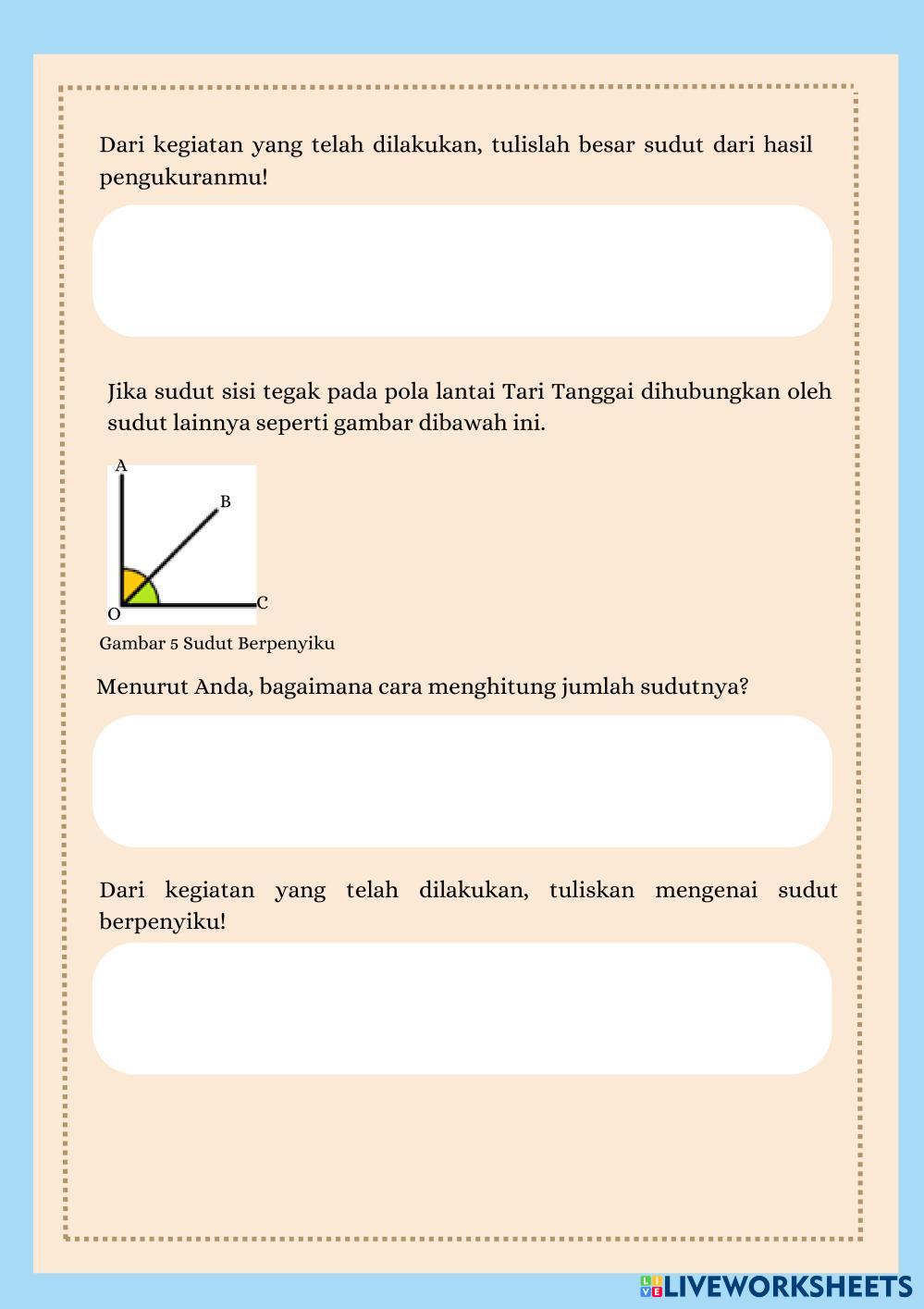 Dari kegiatan yang telah dilakukan, tulislah besar sudut dari hasil pengukuranmu!

Jika sudut sisi tegak pada pola lantai Tari Tanggai dihubungkan oleh sudut lainnya seperti gambar dibawah ini.

A
B
O
C

Gambar 5 Sudut Berpenyiku

Menurut Anda, bagaimana cara menghitung jumlah sudutnya?

Dari kegiatan yang telah dilakukan, tuliskan mengenai sudut berpenyiku!

LIVEWORKSHEETS